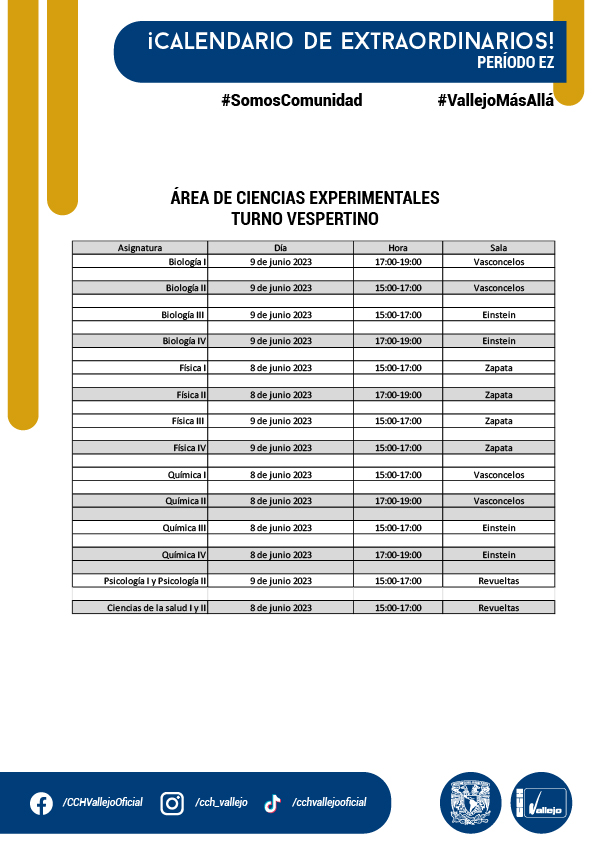 ¡CALENDARIO DE EXTRAORDINARIOS!
PERÍODO EZ

#SomosComunidad #VallejoMásAllá

ÁREA DE CIENCIAS EXPERIMENTALES
TURNO VESPERTINO

| Asignatura | Día | Hora | Sala |
|---|---|---|---|
| Biología I | 9 de junio 2023 | 17:00-19:00 | Vasconcelos |
| Biología II | 9 de junio 2023 | 15:00-17:00 | Vasconcelos |
| Biología III | 9 de junio 2023 | 15:00-17:00 | Einstein |
| Biología IV | 9 de junio 2023 | 17:00-19:00 | Einstein |
| Física I | 8 de junio 2023 | 15:00-17:00 | Zapata |
| Física II | 8 de junio 2023 | 17:00-19:00 | Zapata |
| Física III | 9 de junio 2023 | 15:00-17:00 | Zapata |
| Física IV | 9 de junio 2023 | 15:00-17:00 | Zapata |
| Química I | 8 de junio 2023 | 15:00-17:00 | Vasconcelos |
| Química II | 8 de junio 2023 | 17:00-19:00 | Vasconcelos |
| Química III | 8 de junio 2023 | 15:00-17:00 | Einstein |
| Química IV | 8 de junio 2023 | 17:00-19:00 | Einstein |
| Psicología I y Psicología II | 9 de junio 2023 | 15:00-17:00 | Revueltas |
| Ciencias de la salud I y II | 8 de junio 2023 | 15:00-17:00 | Revueltas |

/CCHVallejoOficial /cch_vallejo /cchvallejooficial

Vallejo